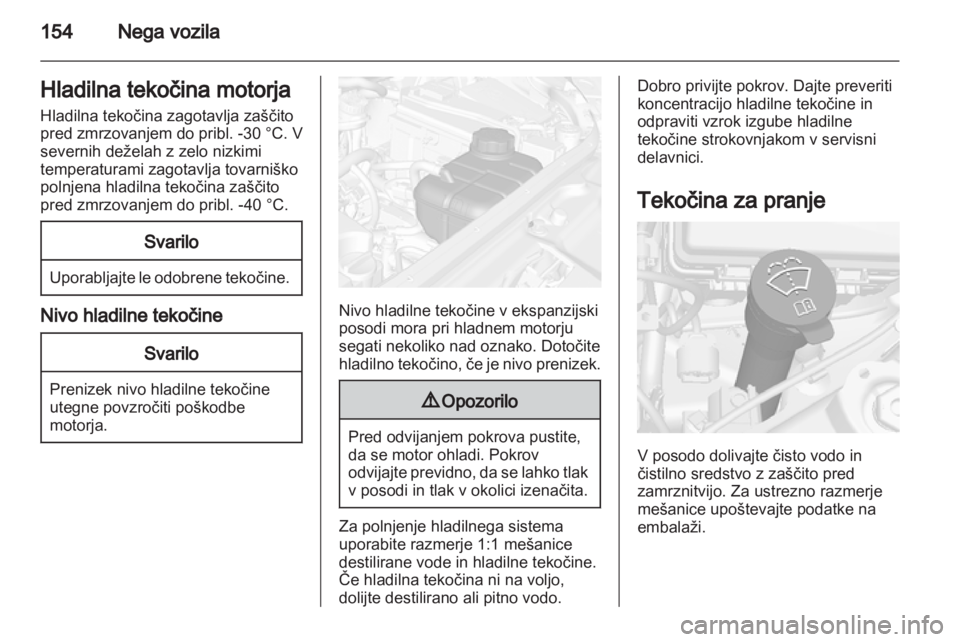 154 Nega vozila

Hladilna tekočina motorja

Hladilna tekočina zagotavlja zaščito pred zmrzovanjem do pribl. -30 °C. V severnih deželah z zelo nizkimi temperaturami zagotavlja tovarniško polnjena hladilna tekočina zaščito pred zmrzovanjem do pribl. -40 °C.

Svarilo

Uporabljajte le odobrene tekočine.

Nivo hladilne tekočine

Svarilo

Prenizek nivo hladilne tekočine utegne povzročiti poškodbe motorja.

Nivo hladilne tekočine v ekspanzijski posodi mora pri hladnem motorju segati nekoliko nad oznako. Dotočite hladilno tekočino, če je nivo prenizek.

⚠ Opozorilo

Pred odvijanjem pokrova pustite, da se motor ohladi. Pokrov odvijajte previdno, da se lahko tlak v posodi in tlak v okolici izenačita.

Za polnjenje hladilnega sistema uporabite razmerje 1:1 mešanice destilirane vode in hladilne tekočine. Če hladilna tekočina ni na voljo, dolijte destilirano ali pitno vodo.

Dobro privijte pokrov. Dajte preveriti koncentracijo hladilne tekočine in odpraviti vzrok izgube hladilne tekočine strokovnjakom v servisni delavnici.

Tekočina za pranje

V posodo dolivajte čisto vodo in čistilno sredstvo z zaščito pred zamrznitvijo. Za ustrezno razmerje mešanice upoštevajte podatke na embalaži.

carmanualsonline.info